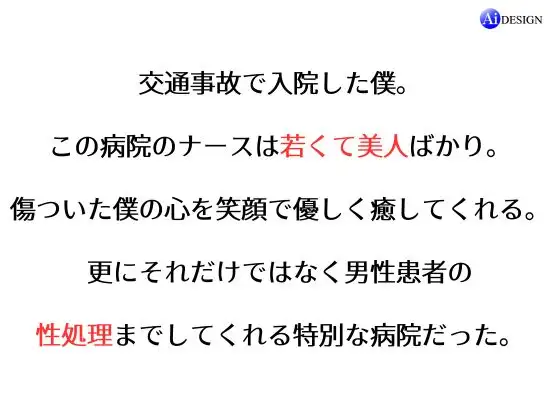 Ai DESIGN

交通事故で入院した僕。

この病院のナースは若くて美人ばかり。

傷ついた僕の心を笑顔で優しく癒してくれる。

更にそれだけではなく男性患者の

性処理までしてくれる特別な病院だった。